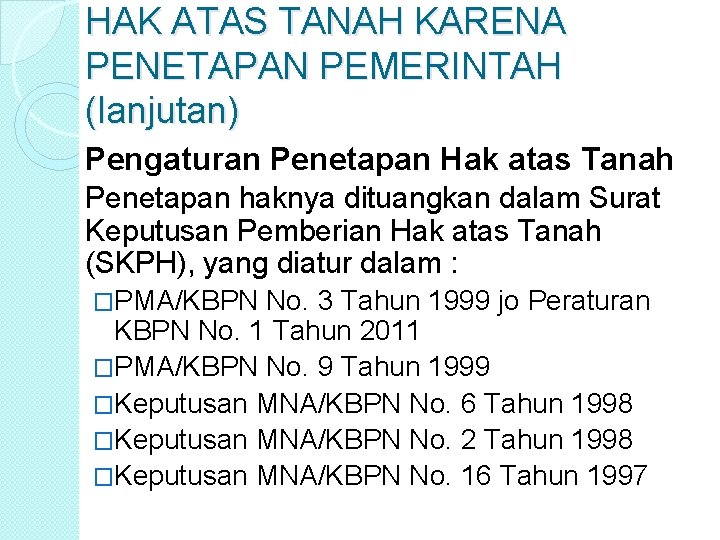 HAK ATAS TANAH KARENA PENETAPAN PEMERINTAH (lanjutan)

Pengaturan Penetapan Hak atas Tanah

Penetapan haknya dituangkan dalam Surat Keputusan Pemberian Hak atas Tanah (SKPH), yang diatur dalam :

□PMA/KBPN No. 3 Tahun 1999 jo Peraturan KBPN No. 1 Tahun 2011

□PMA/KBPN No. 9 Tahun 1999

□Keputusan MNA/KBPN No. 6 Tahun 1998

□Keputusan MNA/KBPN No. 2 Tahun 1998

□Keputusan MNA/KBPN No. 16 Tahun 1997